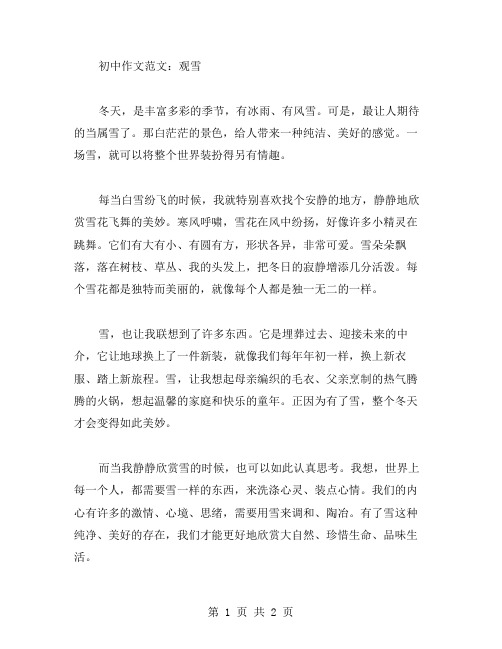 初中作文范文：观雪

冬天，是丰富多彩的季节，有冰雨、有风雪。可是，最让人期待的当属雪了。那白茫茫的景色，给人带来一种纯洁、美好的感觉。一场雪，就可以将整个世界装扮得另有情趣。

每当白雪纷飞的时候，我就特别喜欢找个安静的地方，静静地欣赏雪花飞舞的美妙。寒风呼啸，雪花在风中纷扬，好像许多小精灵在跳舞。它们有大有小、有圆有方，形状各异，非常可爱。雪朵朵飘落，落在树枝、草丛、我的头发上，把冬日的寂静增添几分活泼。每个雪花都是独特而美丽的，就像每个人都是独一无二的一样。

雪，也让我联想到了许多东西。它是埋葬过去、迎接未来的中介，它让地球换上了一件新装，就像我们每年年初一样，换上新衣服、踏上新旅程。雪，让我想起母亲编织的毛衣、父亲烹制的热气腾腾的火锅，想起温馨的家庭和快乐的童年。正因为有了雪，整个冬天才会变得如此美妙。

而当我静静欣赏雪的时候，也可以如此认真思考。我想，世界上每一个人，都需要雪一样的东西，来洗涤心灵、装点心情。我们的内心有许多的激情、心境、思绪，需要用雪来调和、陶冶。有了雪这种纯净、美好的存在，我们才能更好地欣赏大自然、珍惜生命、品味生活。

第 1 页 共 2 页